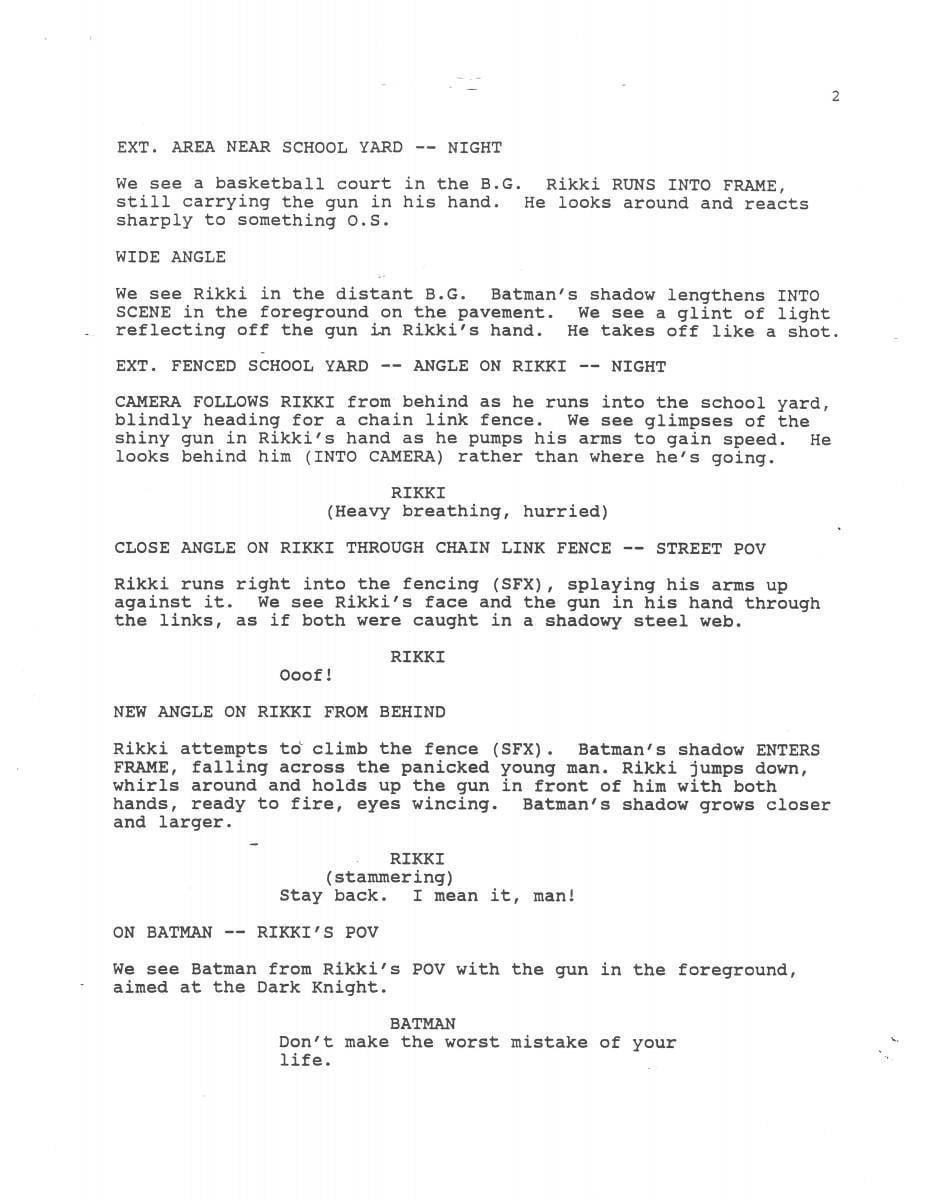 2

EXT. AREA NEAR SCHOOL YARD -- NIGHT

We see a basketball court in the B.G. Rikki RUNS INTO FRAME, still carrying the gun in his hand. He looks around and reacts sharply to something O.S.

WIDE ANGLE

We see Rikki in the distant B.G. Batman's shadow lengthens INTO SCENE in the foreground on the pavement. We see a glint of light reflecting off the gun in Rikki's hand. He takes off like a shot.

EXT. FENCED SCHOOL YARD -- ANGLE ON RIKKI -- NIGHT

CAMERA FOLLOWS RIKKI from behind as he runs into the school yard, blindly heading for a chain link fence. We see glimpses of the shiny gun in Rikki's hand as he pumps his arms to gain speed. He looks behind him (INTO CAMERA) rather than where he's going.

RIKKI
(Heavy breathing, hurried)

CLOSE ANGLE ON RIKKI THROUGH CHAIN LINK FENCE -- STREET POV

Rikki runs right into the fencing (SFX), splaying his arms up against it. We see Rikki's face and the gun in his hand through the links, as if both were caught in a shadowy steel web.

RIKKI
Ooof!

NEW ANGLE ON RIKKI FROM BEHIND

Rikki attempts to climb the fence (SFX). Batman's shadow ENTERS FRAME, falling across the panicked young man. Rikki jumps down, whirls around and holds up the gun in front of him with both hands, ready to fire, eyes wincing. Batman's shadow grows closer and larger.

RIKKI
(stammering)
Stay back. I mean it, man!

ON BATMAN -- RIKKI'S POV

We see Batman from Rikki's POV with the gun in the foreground, aimed at the Dark Knight.

BATMAN
Don't make the worst mistake of your life.